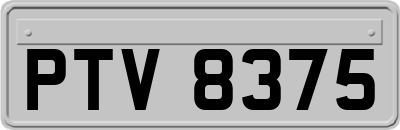 PTV 8375